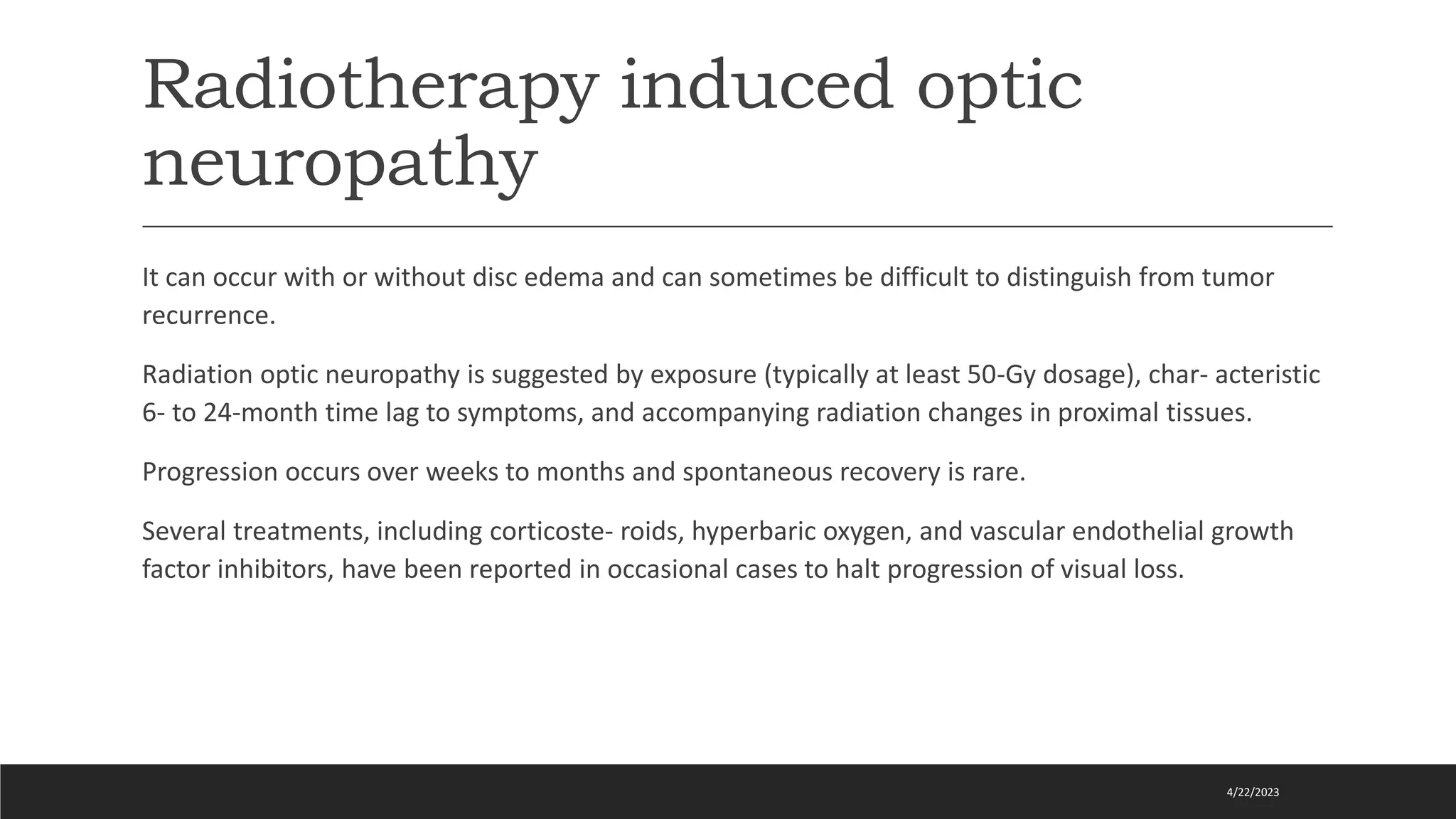 Radiotherapy induced optic neuropathy

It can occur with or without disc edema and can sometimes be difficult to distinguish from tumor recurrence.

Radiation optic neuropathy is suggested by exposure (typically at least 50-Gy dosage), char- acteristic 6- to 24-month time lag to symptoms, and accompanying radiation changes in proximal tissues.

Progression occurs over weeks to months and spontaneous recovery is rare.

Several treatments, including corticoste- roids, hyperbaric oxygen, and vascular endothelial growth factor inhibitors, have been reported in occasional cases to halt progression of visual loss.

4/22/2023